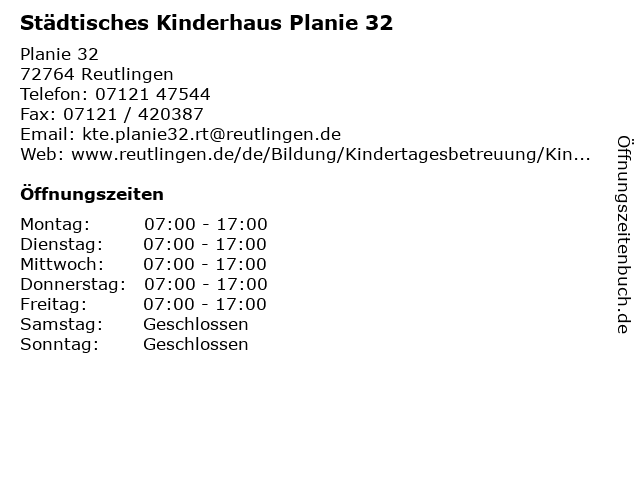 Städtisches Kinderhaus Planie 32

Planie 32
72764 Reutlingen
Telefon: 07121 47544
Fax: 07121 / 420387
Email: kte.planie32.rt@reutlingen.de
Web: www.reutlingen.de/de/Bildung/Kindertagesbetreuung/Kin...

Öffnungszeiten

| Montag: | 07:00 - 17:00 |
|---|---|
| Dienstag: | 07:00 - 17:00 |
| Mittwoch: | 07:00 - 17:00 |
| Donnerstag: | 07:00 - 17:00 |
| Freitag: | 07:00 - 17:00 |
| Samstag: | Geschlossen |
| Sonntag: | Geschlossen |

Öffnungszeitenbuch.de